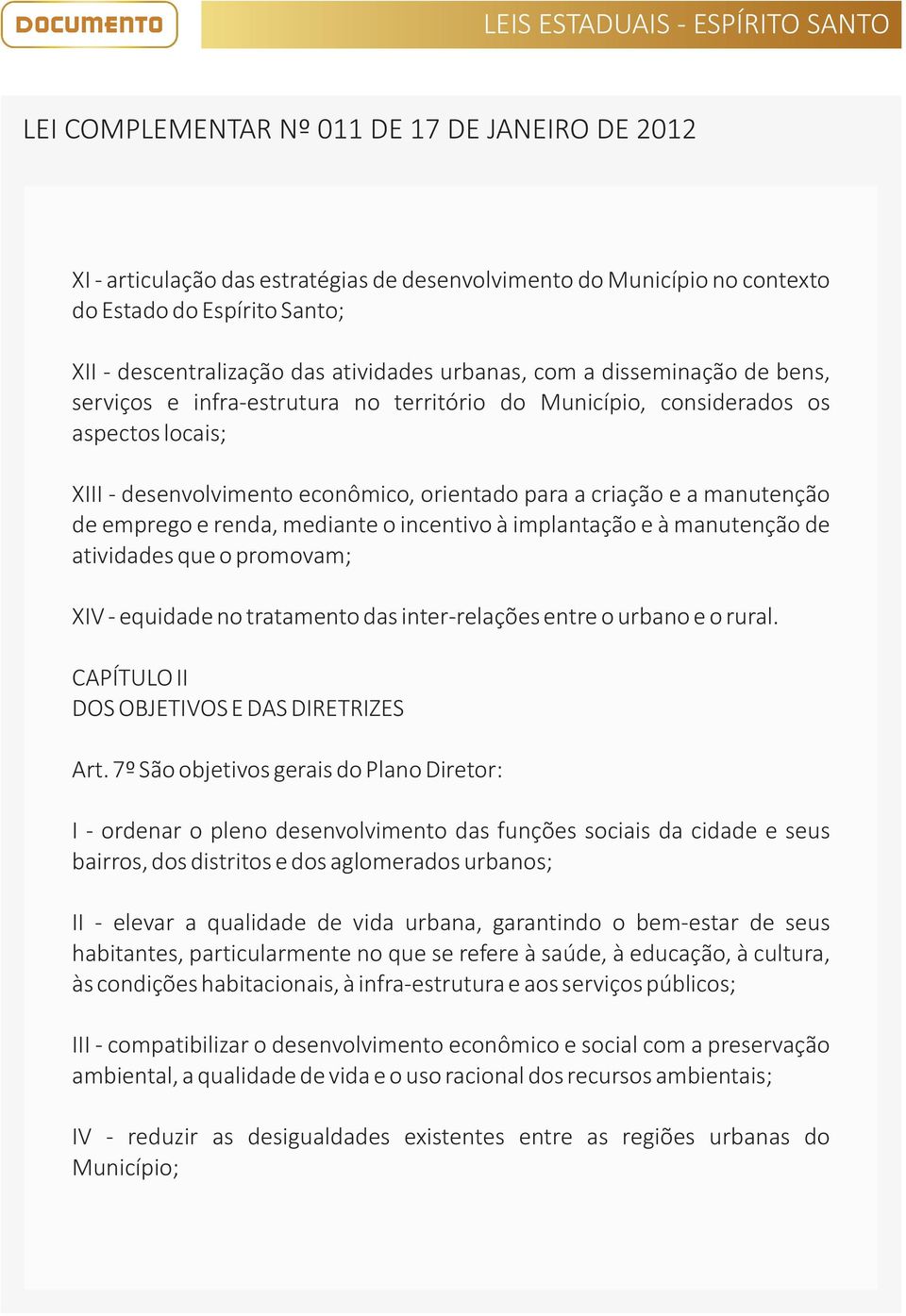 DOCUMENTO

LEIS ESTADUAIS - ESPÍRITO SANTO

LEI COMPLEMENTAR Nº 011 DE 17 DE JANEIRO DE 2012

XI - articulação das estratégias de desenvolvimento do Município no contexto do Estado do Espírito Santo;

XII - descentralização das atividades urbanas, com a disseminação de bens, serviços e infra-estrutura no território do Município, considerados os aspectos locais;

XIII - desenvolvimento econômico, orientado para a criação e a manutenção de emprego e renda, mediante o incentivo à implantação e à manutenção de atividades que o promovam;

XIV - equidade no tratamento das inter-relações entre o urbano e o rural.

CAPÍTULO II
DOS OBJETIVOS E DAS DIRETRIZES

Art. 7º São objetivos gerais do Plano Diretor:

I - ordenar o pleno desenvolvimento das funções sociais da cidade e seus bairros, dos distritos e dos aglomerados urbanos;

II - elevar a qualidade de vida urbana, garantindo o bem-estar de seus habitantes, particularmente no que se refere à saúde, à educação, à cultura, às condições habitacionais, à infra-estrutura e aos serviços públicos;

III - compatibilizar o desenvolvimento econômico e social com a preservação ambiental, a qualidade de vida e o uso racional dos recursos ambientais;

IV - reduzir as desigualdades existentes entre as regiões urbanas do Município;